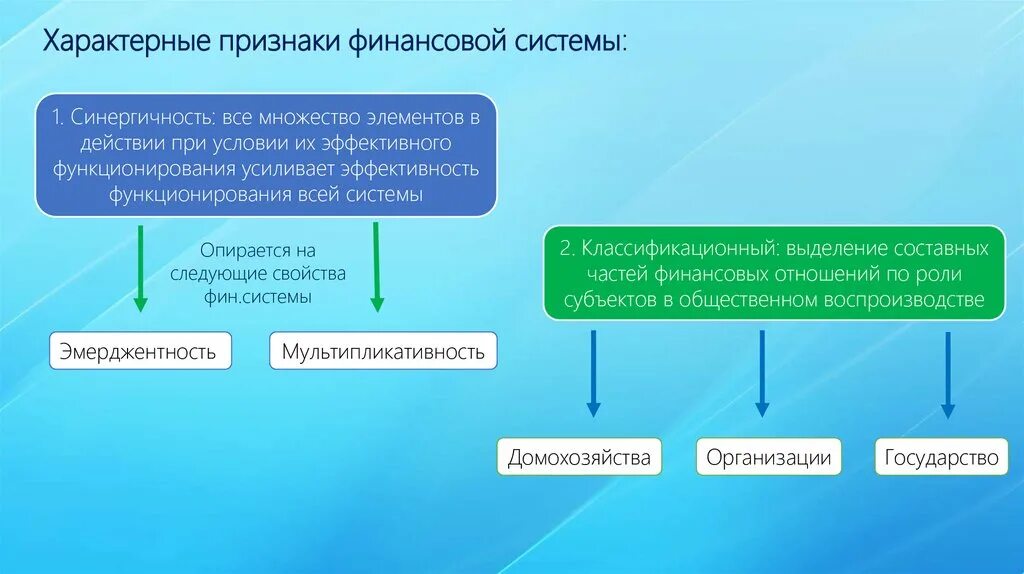 Характерные признаки финансовой системы:

1. Синергичность: все множество элементов в действии при условии их эффективного функционирования усиливает эффективность функционирования всей системы

Опирается на следующие свойства фин.системы

Эмерджентность

Мультипликативность

2. Классификационный: выделение составных частей финансовых отношений по роли субъектов в общественном воспроизводстве

Домохозяйства

Организации

Государство